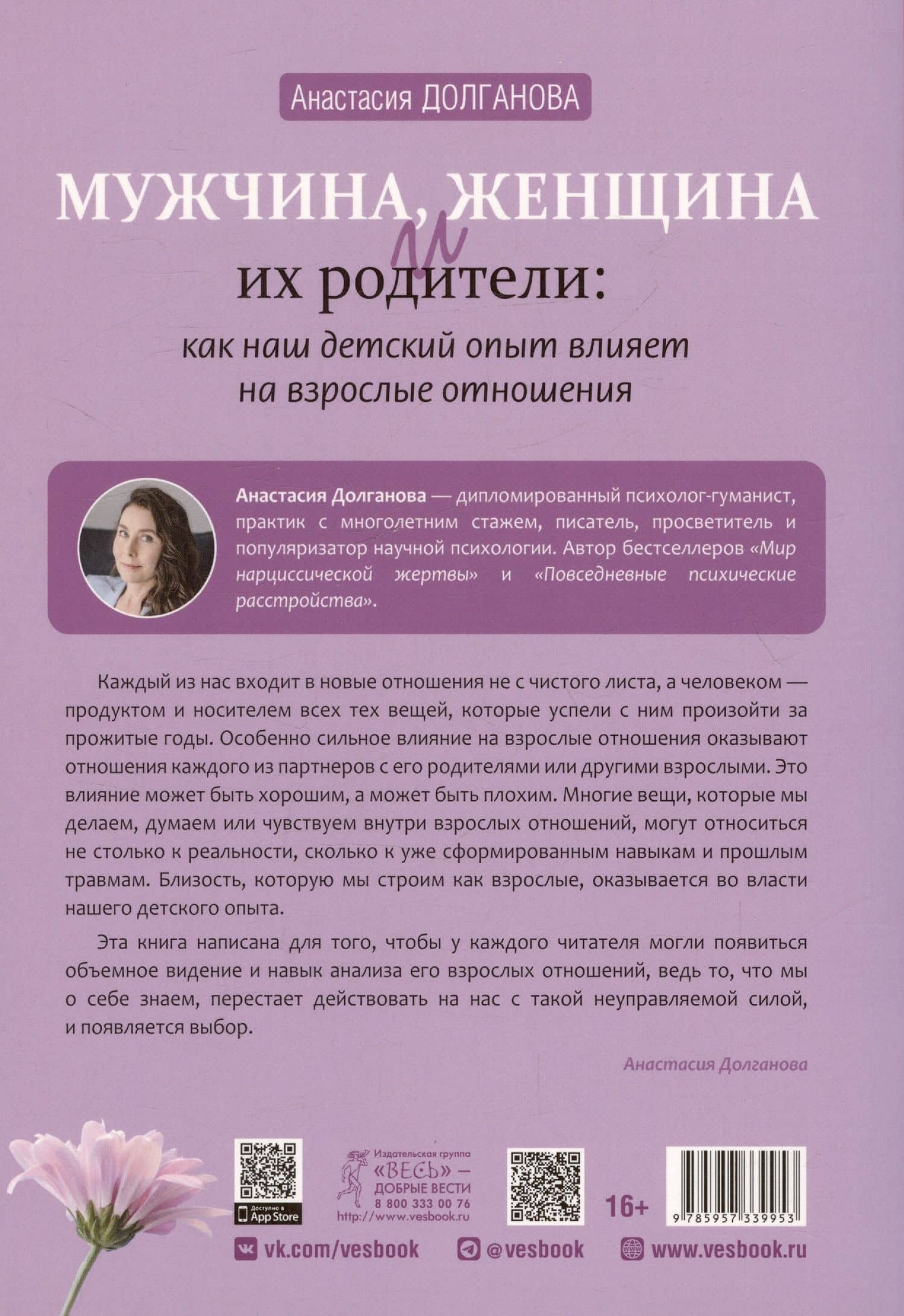 Анастасия ДОЛГАНОВА

МУЖЧИНА, ЖЕНЩИНА и их родители:

как наш детский опыт влияет на взрослые отношения

Анастасия Долганова — дипломированный психолог-гуманист, практик с многолетним стажем, писатель, просветитель и популяризатор научной психологии. Автор бестселлеров «Мир нарциссической жертвы» и «Повседневные психические расстройства».

Каждый из нас входит в новые отношения не с чистого листа, а человеком — продуктом и носителем всех тех вещей, которые успели с ним произойти за прожитые годы. Особенно сильное влияние на взрослые отношения оказывают отношения каждого из партнеров с его родителями или другими взрослыми. Это влияние может быть хорошим, а может быть плохим. Многие вещи, которые мы делаем, думаем или чувствуем внутри взрослых отношений, могут относиться не столько к реальности, сколько к уже сформированным навыкам и прошлым травмам. Близость, которую мы строим как взрослые, оказывается во власти нашего детского опыта.

Эта книга написана для того, чтобы у каждого читателя могли появиться объемное видение и навык анализа его взрослых отношений, ведь то, что мы о себе знаем, перестает действовать на нас с такой неуправляемой силой, и появляется выбор.

Анастасия Долганова

Доступно в App Store

Издательская группа «ВЕСЬ» — ДОБРЫЕ ВЕСТИ 8 800 333 00 76 http://www.vesbook.ru

16+

9 785957 339953

vk.com/vesbook @vesbook www.vesbook.ru